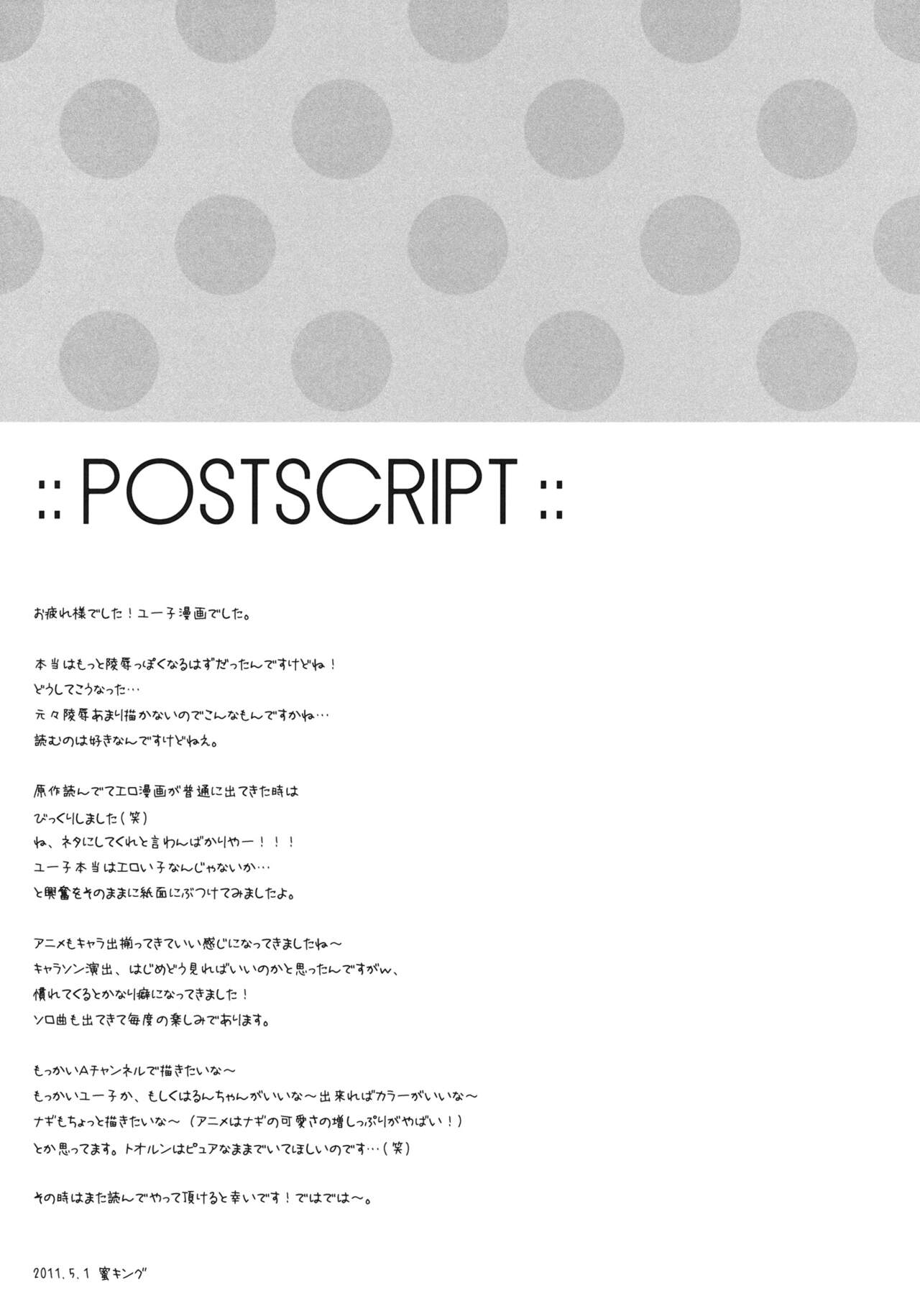 :: POSTSCRIPT ::

お疲れ様でした！ユー子漫画でした。

本当はもっと陵辱っぽくなるはずだったんですけどね！
どうしてこうなった…
元々陵辱あまり描かないのでこんなもんですかね…
読むのは好きなんですけどねえ。

原作読んでてエロ漫画が普通に出てきた時は
びっくりしました（笑）
ね、ネタにしてくれと言わんばかりやー！！！
ユー子本当はエロい子なんじゃないか…
と興奮をそのままに紙面にぶつけてみましたよ。

アニメもキャラ出揃ってきていい感じになってきましたね～
キャラソン演出、はじめどう見ればいいのかと思ったんですがw、
慣れてくるとかなり癖になってきました！
ソロ曲も出てきて毎度の楽しみであります。

もっかいAチャンネルで描きたいな～
もっかいユー子か、もしくはるんちゃんがいいな～出来ればカラーがいいな～
ナギもちょっと描きたいな～（アニメはナギの可愛さの増しっぷりがやばい！）
とか思ってます。トオルンはピュアなままでいてほしいのです…（笑）

その時はまた読んでやって頂けると幸いです！ではでは～。

2011.5.1 蜜キング